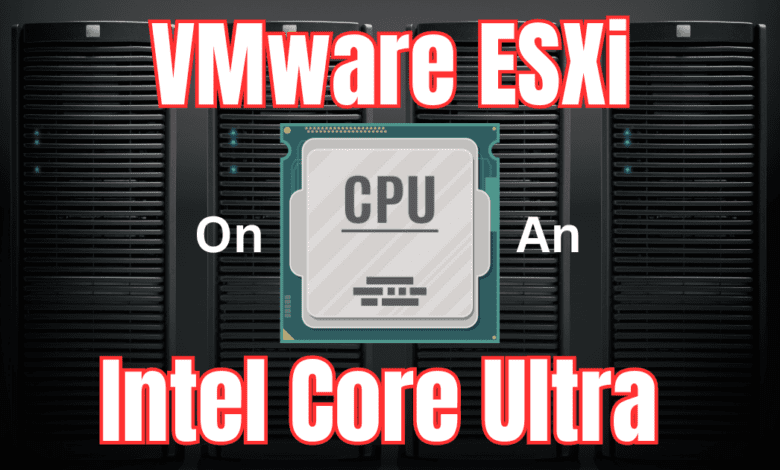 VMware ESXi

On

CPU

An

Intel Core Ultra